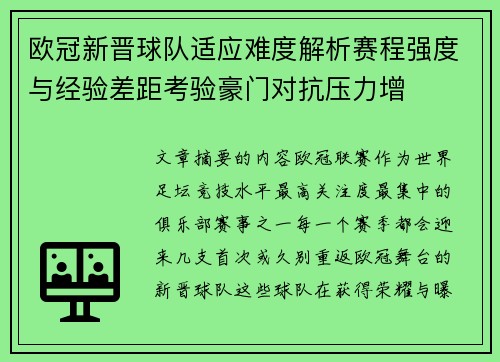 欧冠新晋球队适应难度解析赛程强度与经验差距考验豪门对抗压力增

文章摘要的内容欧冠联赛作为世界足坛竞技水平最高关注度最集中的俱乐部赛事之一每一个赛季都会迎来几支首次或久别重返欧冠舞台的新晋球队这些球队在获得荣耀与曝